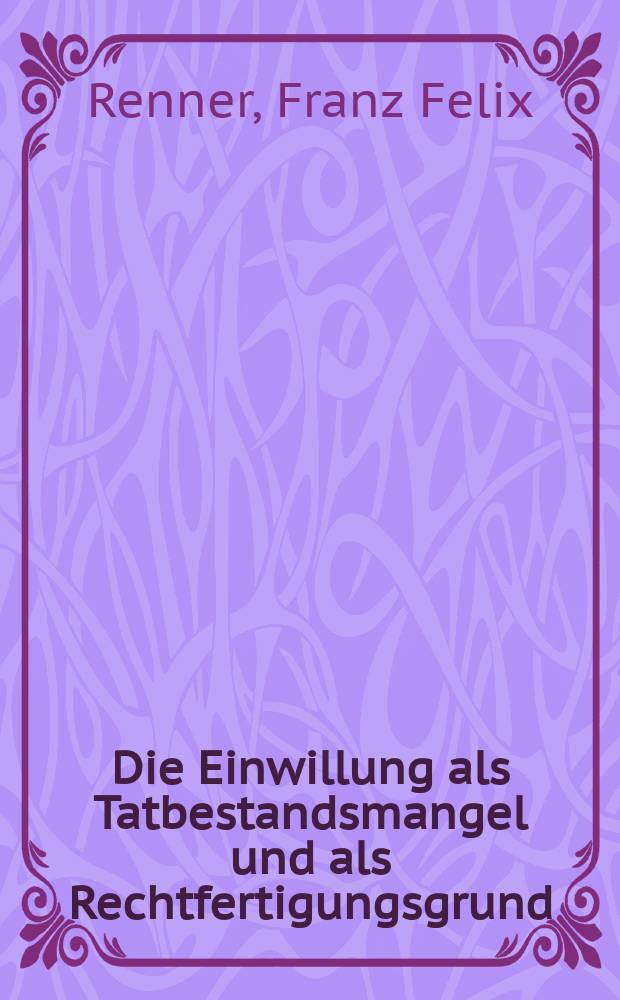 Renner, Franz Felix

Die Einwillung als Tatbestandsmangel und als Rechtfertigungsgrund